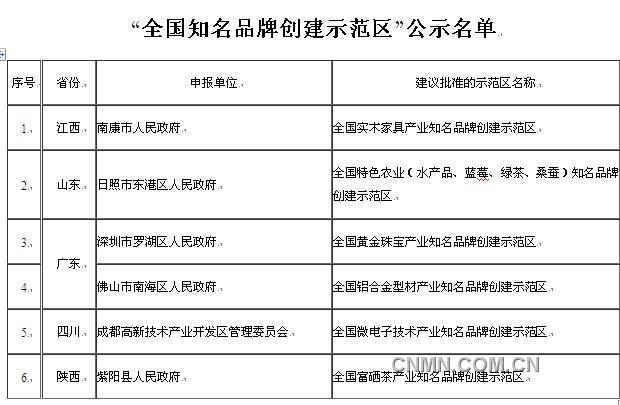 “全国知名品牌创建示范区”公示名单

| 序号 | 省份 | 申报单位 | 建议批准的示范区名称 |
|---|---|---|---|
| 1. | 江西 | 南康市人民政府 | 全国实木家具产业知名品牌创建示范区 |
| 2. | 山东 | 日照市东港区人民政府 | 全国特色农业（水产品、蓝莓、绿茶、桑蚕）知名品牌创建示范区 |
| 3. | 广东 | 深圳市罗湖区人民政府 | 全国黄金珠宝产业知名品牌创建示范区 |
| 4. | 广东 | 佛山市南海区人民政府 | 全国铝合金型材产业知名品牌创建示范区 |
| 5. | 四川 | 成都高新技术产业开发区管理委员会 | 全国微电子技术产业知名品牌创建示范区 |
| 6. | 陕西 | 紫阳县人民政府 | 全国富硒茶产业知名品牌创建示范区 |

CNMN.COM.CN